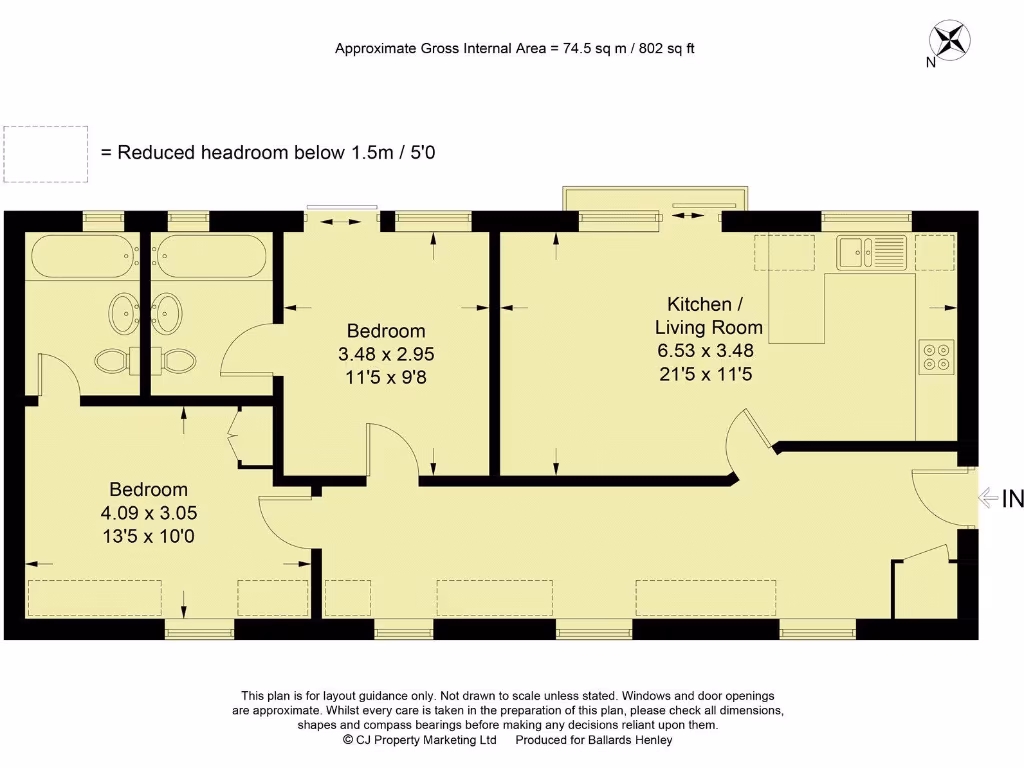 Approximate Gross Internal Area = 74.5 sq m / 802 sq ft

N

= Reduced headroom below 1.5m / 5'0

Bedroom
3.48 x 2.95
11'5 x 9'8

Kitchen /
Living Room
6.53 x 3.48
21'5 x 11'5

Bedroom
4.09 x 3.05
13'5 x 10'0

IN

This plan is for layout guidance only. Not drawn to scale unless stated. Windows and door openings are approximate. Whilst every care is taken in the preparation of this plan, please check all dimensions, shapes and compass bearings before making any decisions reliant upon them.
© CJ Property Marketing Ltd Produced for Ballards Henley